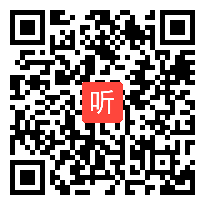 听